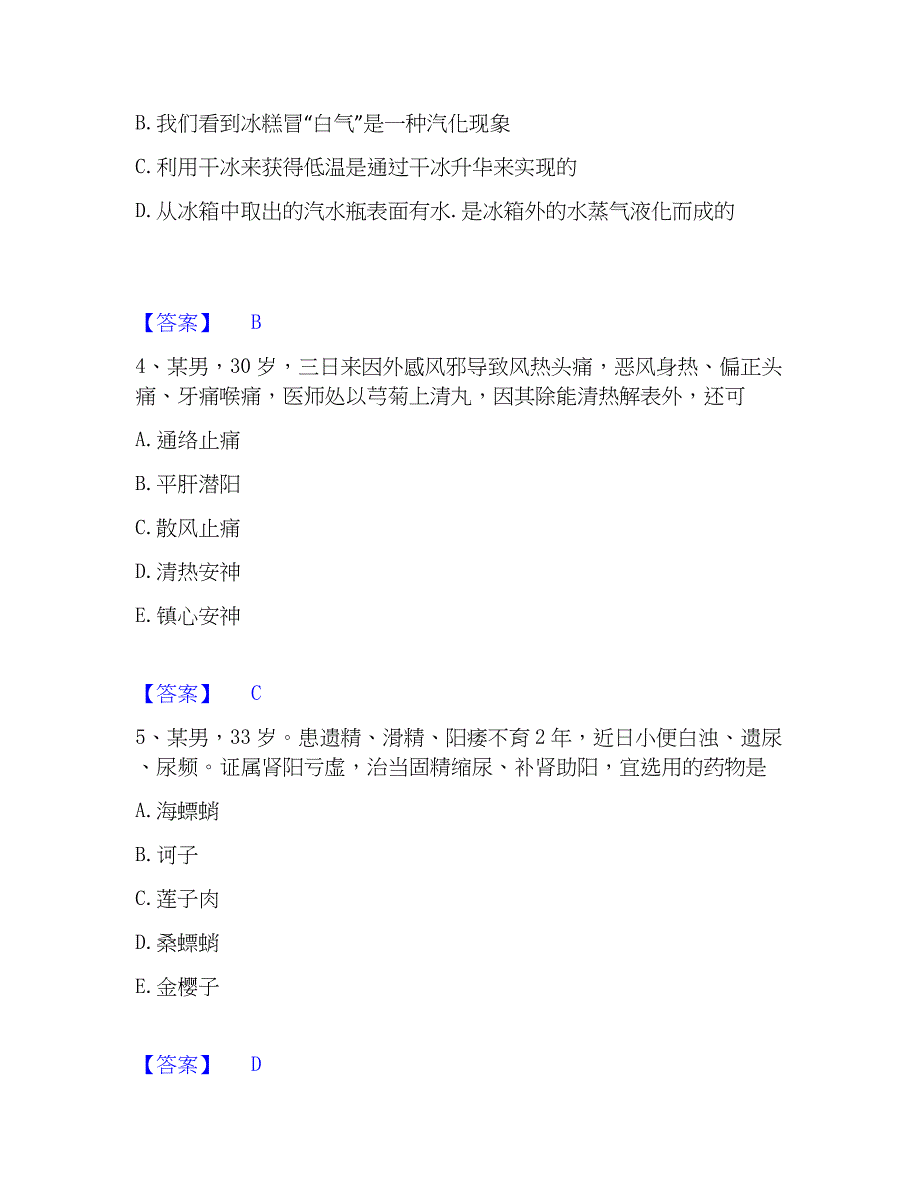 B. 我们看到冰糕冒“白气”是一种汽化现象

C. 利用干冰来获得低温是通过干冰升华来实现的

D. 从冰箱中取出的汽水瓶表面有水. 是冰箱外的水蒸气液化而成的

【答案】 B

4、某男，30 岁，三日来因外感风邪导致风热头痛，恶风身热、偏正头痛、牙痛喉痛，医师处以芎菊上清丸，因其除能清热解表外，还可

A. 通络止痛

B. 平肝潜阳

C. 散风止痛

D. 清热安神

E. 镇心安神

【答案】 C

5、某男，33 岁。患遗精、滑精、阳痿不育 2 年，近日小便白浊、遗尿、尿频。证属肾阳亏虚，治当固精缩尿、补肾助阳，宜选用的药物是

A. 海螵蛸

B. 诃子

C. 莲子肉

D. 桑螵蛸

E. 金樱子

【答案】 D